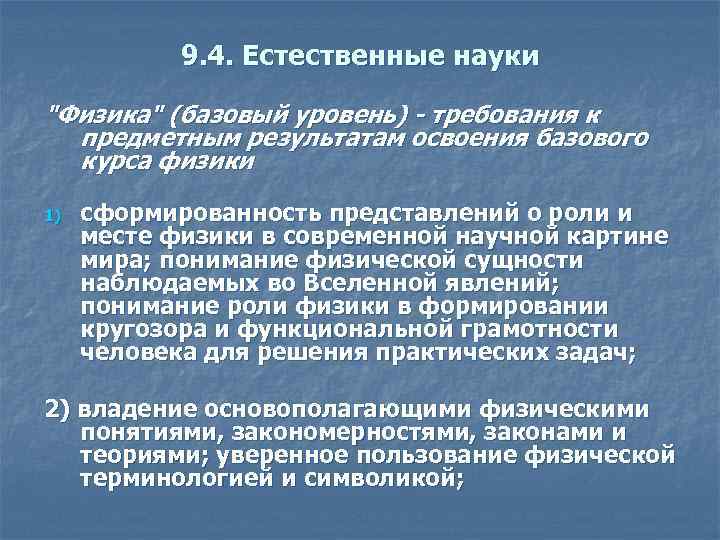 9.4. Естественные науки

"Физика" (базовый уровень) - требования к предметным результатам освоения базового курса физики

1) сформированность представлений о роли и месте физики в современной научной картине мира; понимание физической сущности наблюдаемых во Вселенной явлений; понимание роли физики в формировании кругозора и функциональной грамотности человека для решения практических задач;

2) владение основополагающими физическими понятиями, закономерностями, законами и теориями; уверенное пользование физической терминологией и символикой;